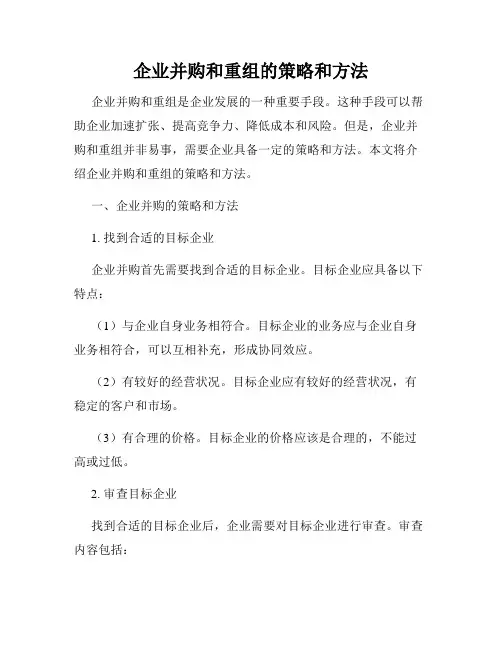 企业并购和重组的策略和方法

企业并购和重组是企业发展的一种重要手段。这种手段可以帮助企业加速扩张、提高竞争力、降低成本和风险。但是，企业并购和重组并非易事，需要企业具备一定的策略和方法。本文将介绍企业并购和重组的策略和方法。

一、企业并购的策略和方法

1. 找到合适的目标企业

企业并购首先需要找到合适的目标企业。目标企业应具备以下特点：

（1）与企业自身业务相符合。目标企业的业务应与企业自身业务相符合，可以互相补充，形成协同效应。

（2）有较好的经营状况。目标企业应有较好的经营状况，有稳定的客户和市场。

（3）有合理的价格。目标企业的价格应该是合理的，不能过高或过低。

2. 审查目标企业

找到合适的目标企业后，企业需要对目标企业进行审查。审查内容包括：